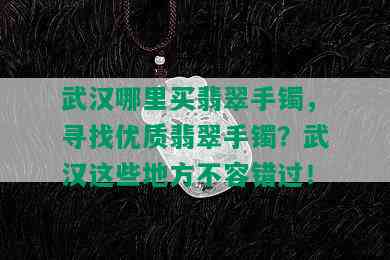 武汉哪里买翡翠手镯，寻找优质翡翠手镯？武汉这些地方不容错过！